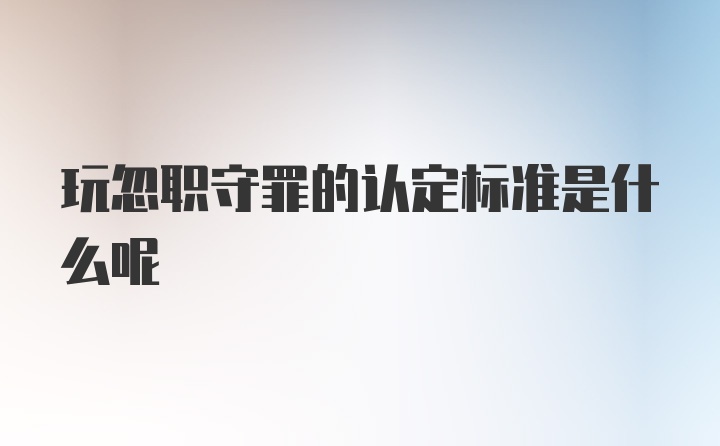 玩忽职守罪的认定标准是什么呢